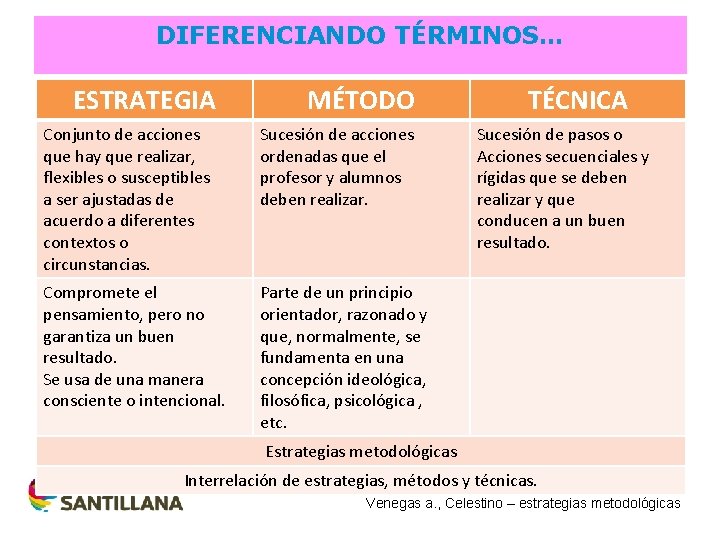 DIFERENCIANDO TÉRMINOS…

| ESTRATEGIA | MÉTODO | TÉCNICA |
|---|---|---|
| Conjunto de acciones que hay que realizar, flexibles o susceptibles a ser ajustadas de acuerdo a diferentes contextos o circunstancias. | Sucesión de acciones ordenadas que el profesor y alumnos deben realizar. | Sucesión de pasos o Acciones secuenciales y rígidas que se deben realizar y que conducen a un buen resultado. |
| Compromete el pensamiento, pero no garantiza un buen resultado. Se usa de una manera consciente o intencional. | Parte de un principio orientador, razonado y que, normalmente, se fundamenta en una concepción ideológica, filosófica, psicológica , etc. | |
| Estrategias metodológicas | | |
| Interrelación de estrategias, métodos y técnicas. | | |

SANTILLANA

Venegas a., Celestino – estrategias metodológicas